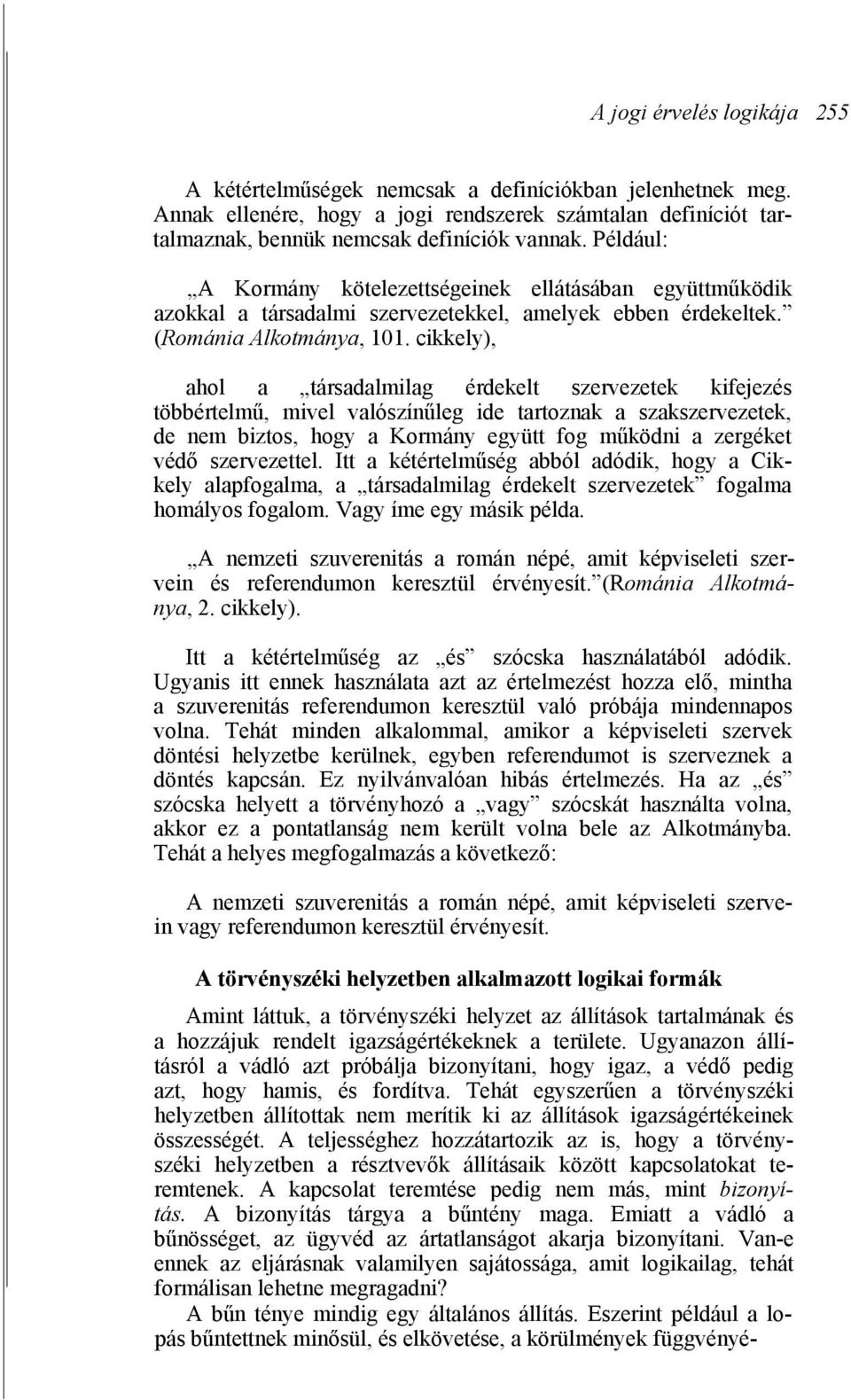 A jogi érvelés logikája 255

A kétértelműségek nemcsak a definíciókban jelenhetnek meg. Annak ellenére, hogy a jogi rendszerek számtalan definíciót tartalmaznak, bennük nemcsak definíciók vannak. Például:

„A Kormány kötelezettségeinek ellátásában együttműködik azokkal a társadalmi szervezetekkel, amelyek ebben érdekeltek.” (Románia Alkotmánya, 101. cikkely),

ahol a „társadalmilag érdekelt szervezetek kifejezés többértelmű, mivel valószínűleg ide tartoznak a szakszervezetek, de nem biztos, hogy a Kormány együtt fog működni a zergéket védő szervezettel. Itt a kétértelműség abból adódik, hogy a Cikkely alapfogalma, a „társadalmilag érdekelt szervezetek” fogalma homályos fogalom. Vagy íme egy másik példa.

„A nemzeti szuverenitás a román népé, amit képviseleti szervein és referendumon keresztül érvényesít.”(Románia Alkotmánya, 2. cikkely).

Itt a kétértelműség az „és” szócska használatából adódik. Ugyanis itt ennek használata azt az értelmezést hozza elő, mintha a szuverenitás referendumon keresztül való próbája mindennapos volna. Tehát minden alkalommal, amikor a képviseleti szervek döntési helyzetbe kerülnek, egyben referendumot is szerveznek a döntés kapcsán. Ez nyilvánvalóan hibás értelmezés. Ha az „és” szócska helyett a törvényhozó a „vagy” szócskát használta volna, akkor ez a pontatlanság nem került volna bele az Alkotmányba. Tehát a helyes megfogalmazás a következő:

A nemzeti szuverenitás a román népé, amit képviseleti szervein vagy referendumon keresztül érvényesít.

A törvényszéki helyzetben alkalmazott logikai formák

Amint láttuk, a törvényszéki helyzet az állítások tartalmának és a hozzájuk rendelt igazságértékeknek a területe. Ugyanazon állításról a vádló azt próbálja bizonyítani, hogy igaz, a védő pedig azt, hogy hamis, és fordítva. Tehát egyszerűen a törvényszéki helyzetben állítottak nem merítik ki az állítások igazságértékeinek összességét. A teljességhez hozzátartozik az is, hogy a törvényszéki helyzetben a résztvevők állításaik között kapcsolatokat teremtenek. A kapcsolat teremtése pedig nem más, mint bizonyítás. A bizonyítás tárgya a bűntény maga. Emiatt a vádló a bűnösséget, az ügyvéd az ártatlanságot akarja bizonyítani. Van-e ennek az eljárásnak valamilyen sajátossága, amit logikailag, tehát formálisan lehetne megragadni?

A bűn ténye mindig egy általános állítás. Eszerint például a lopás bűntettnek minősül, és elkövetése, a körülmények függvényé-